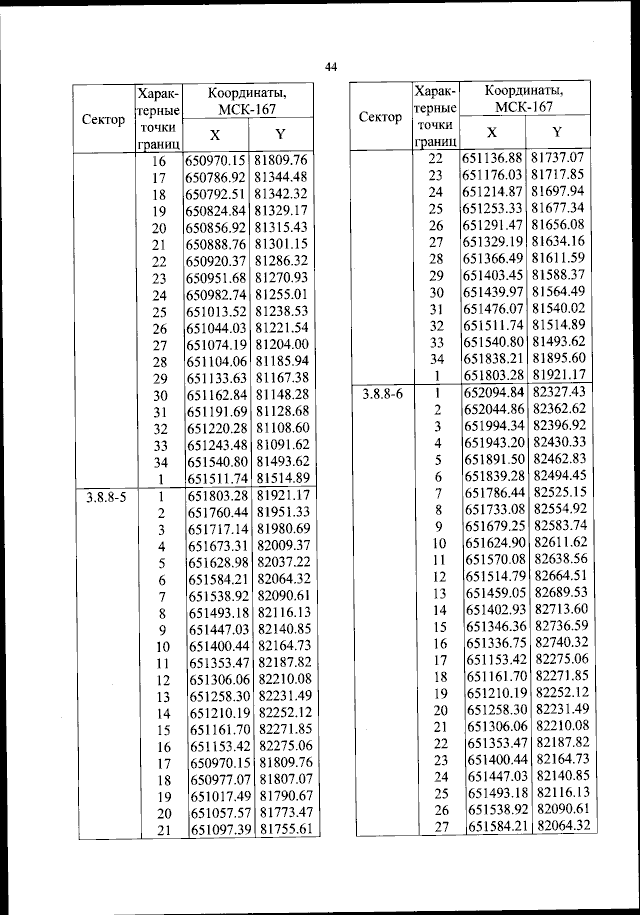 44

| Сектор | Характерные точки границ | Координаты, МСК-167 X | Координаты, МСК-167 Y |
|---|---|---|---|
| | 16 | 650970.15 | 81809.76 |
| | 17 | 650786.92 | 81344.48 |
| | 18 | 650792.51 | 81342.32 |
| | 19 | 650824.84 | 81329.17 |
| | 20 | 650856.92 | 81315.43 |
| | 21 | 650888.76 | 81301.15 |
| | 22 | 650920.37 | 81286.32 |
| | 23 | 650951.68 | 81270.93 |
| | 24 | 650982.74 | 81255.01 |
| | 25 | 651013.52 | 81238.53 |
| | 26 | 651044.03 | 81221.54 |
| | 27 | 651074.19 | 81204.00 |
| | 28 | 651104.06 | 81185.94 |
| | 29 | 651133.63 | 81167.38 |
| | 30 | 651162.84 | 81148.28 |
| | 31 | 651191.69 | 81128.68 |
| | 32 | 651220.28 | 81108.60 |
| | 33 | 651243.48 | 81091.62 |
| | 34 | 651540.80 | 81493.62 |
| | 1 | 651511.74 | 81514.89 |
| 3.8.8-5 | 1 | 651803.28 | 81921.17 |
| | 2 | 651760.44 | 81951.33 |
| | 3 | 651717.14 | 81980.69 |
| | 4 | 651673.31 | 82009.37 |
| | 5 | 651628.98 | 82037.22 |
| | 6 | 651584.21 | 82064.32 |
| | 7 | 651538.92 | 82090.61 |
| | 8 | 651493.18 | 82116.13 |
| | 9 | 651447.03 | 82140.85 |
| | 10 | 651400.44 | 82164.73 |
| | 11 | 651353.47 | 82187.82 |
| | 12 | 651306.06 | 82210.08 |
| | 13 | 651258.30 | 82231.49 |
| | 14 | 651210.19 | 82252.12 |
| | 15 | 651161.70 | 82271.85 |
| | 16 | 651153.42 | 82275.06 |
| | 17 | 650970.15 | 81809.76 |
| | 18 | 650977.07 | 81807.07 |
| | 19 | 651017.49 | 81790.67 |
| | 20 | 651057.57 | 81773.47 |
| | 21 | 651097.39 | 81755.61 |

| Сектор | Характерные точки границ | Координаты, МСК-167 X | Координаты, МСК-167 Y |
|---|---|---|---|
| | 22 | 651136.88 | 81737.07 |
| | 23 | 651176.03 | 81717.85 |
| | 24 | 651214.87 | 81697.94 |
| | 25 | 651253.33 | 81677.34 |
| | 26 | 651291.47 | 81656.08 |
| | 27 | 651329.19 | 81634.16 |
| | 28 | 651366.49 | 81611.59 |
| | 29 | 651403.45 | 81588.37 |
| | 30 | 651439.97 | 81564.49 |
| | 31 | 651476.07 | 81540.02 |
| | 32 | 651511.74 | 81514.89 |
| | 33 | 651540.80 | 81493.62 |
| | 34 | 651838.21 | 81895.60 |
| | 1 | 651803.28 | 81921.17 |
| 3.8.8-6 | 1 | 652094.84 | 82327.43 |
| | 2 | 652044.86 | 82362.62 |
| | 3 | 651994.34 | 82396.92 |
| | 4 | 651943.20 | 82430.33 |
| | 5 | 651891.50 | 82462.83 |
| | 6 | 651839.28 | 82494.45 |
| | 7 | 651786.44 | 82525.15 |
| | 8 | 651733.08 | 82554.92 |
| | 9 | 651679.25 | 82583.74 |
| | 10 | 651624.90 | 82611.62 |
| | 11 | 651570.08 | 82638.56 |
| | 12 | 651514.79 | 82664.51 |
| | 13 | 651459.05 | 82689.53 |
| | 14 | 651402.93 | 82713.60 |
| | 15 | 651346.36 | 82736.59 |
| | 16 | 651336.75 | 82740.32 |
| | 17 | 651153.42 | 82275.06 |
| | 18 | 651161.70 | 82271.85 |
| | 19 | 651210.19 | 82252.12 |
| | 20 | 651258.30 | 82231.49 |
| | 21 | 651306.06 | 82210.08 |
| | 22 | 651353.47 | 82187.82 |
| | 23 | 651400.44 | 82164.73 |
| | 24 | 651447.03 | 82140.85 |
| | 25 | 651493.18 | 82116.13 |
| | 26 | 651538.92 | 82090.61 |
| | 27 | 651584.21 | 82064.32 |